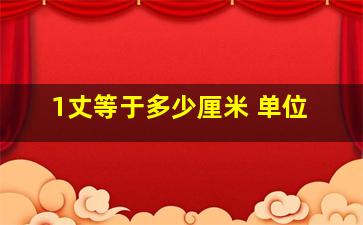 1丈等于多少厘米 单位